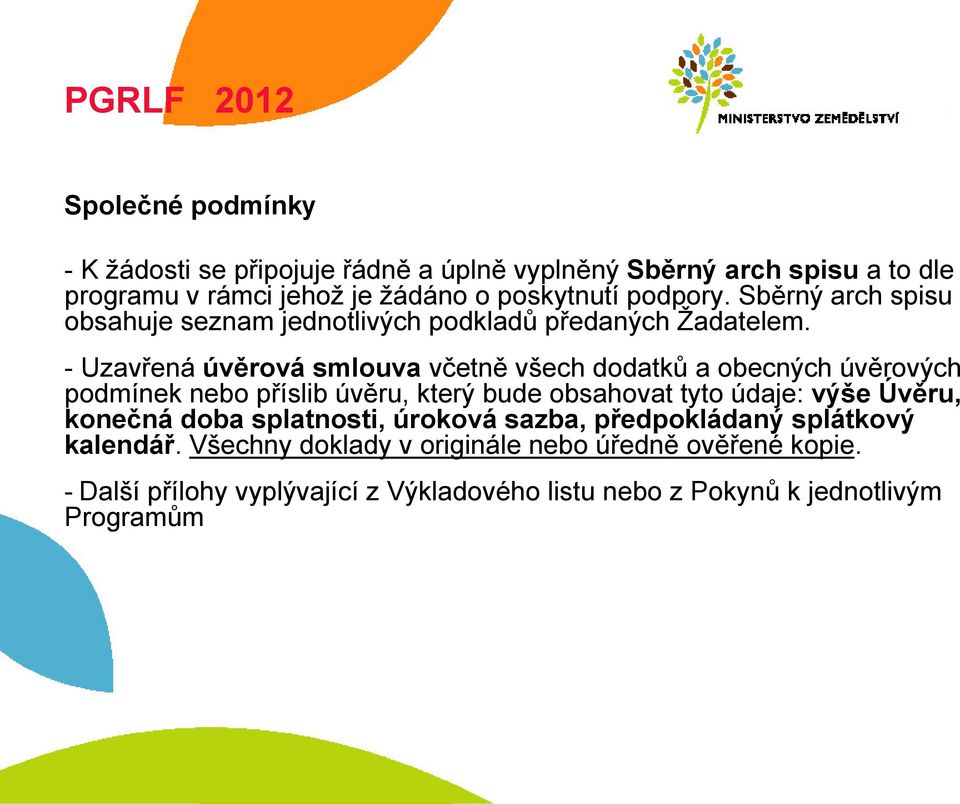 PGRLF 2012

MINISTERSTVO ZEMĚDĚLSTVÍ

Společné podmínky

- K žádosti se připojuje řádně a úplně vyplněný Sběrný arch spisu a to dle programu v rámci jehož je žádáno o poskytnutí podpory. Sběrný arch spisu obsahuje seznam jednotlivých podkladů předaných Žadatelem.

- Uzavřená úvěrová smlouva včetně všech dodatků a obecných úvěrových podmínek nebo příslib úvěru, který bude obsahovat tyto údaje: výše Úvěru, konečná doba splatnosti, úroková sazba, předpokládaný splátkový kalendář. Všechny doklady v originále nebo úředně ověřené kopie.

- Další přílohy vyplývající z Výkladového listu nebo z Pokynů k jednotlivým Programům